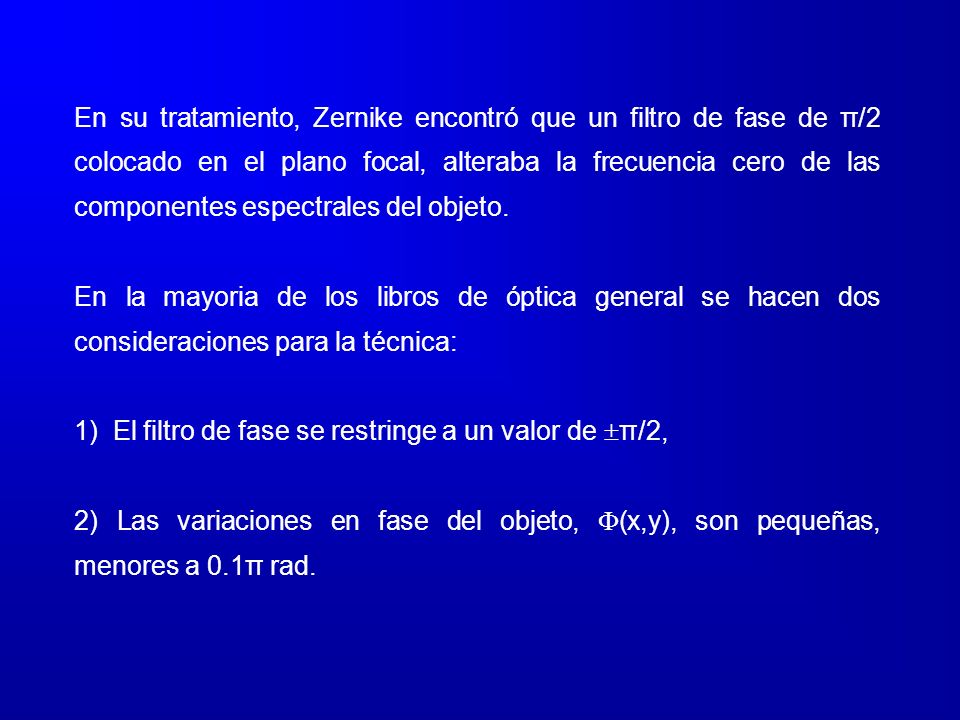 En su tratamiento, Zernike encontró que un filtro de fase de $\pi/2$ colocado en el plano focal, alteraba la frecuencia cero de las componentes espectrales del objeto.

En la mayoria de los libros de óptica general se hacen dos consideraciones para la técnica:

1) El filtro de fase se restringe a un valor de $\pm\pi/2$,

2) Las variaciones en fase del objeto, $\Phi(x,y)$, son pequeñas, menores a $0.1\pi$ rad.